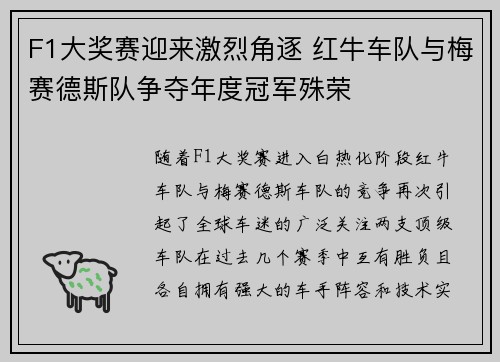 F1大奖赛迎来激烈角逐 红牛车队与梅赛德斯队争夺年度冠军殊荣

随着F1大奖赛进入白热化阶段红牛车队与梅赛德斯车队的竞争再次引起了全球车迷的广泛关注两支顶级车队在过去几个赛季中互有胜负且各自拥有强大的车手阵容和技术实